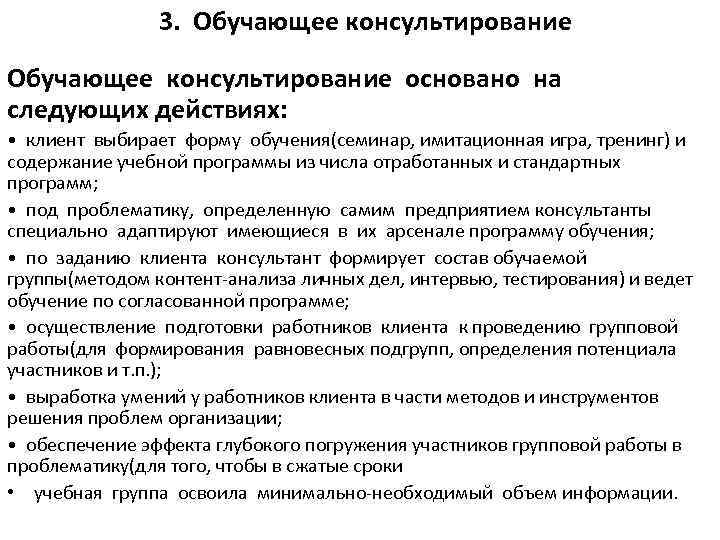 3. Обучающее консультирование

Обучающее консультирование основано на следующих действиях:

• клиент выбирает форму обучения(семинар, имитационная игра, тренинг) и содержание учебной программы из числа отработанных и стандартных программ;

• под проблематику, определенную самим предприятием консультанты специально адаптируют имеющиеся в их арсенале программу обучения;

• по заданию клиента консультант формирует состав обучаемой группы(методом контент-анализа личных дел, интервью, тестирования) и ведет обучение по согласованной программе;

• осуществление подготовки работников клиента к проведению групповой работы(для формирования равновесных подгрупп, определения потенциала участников и т.п.);

• выработка умений у работников клиента в части методов и инструментов решения проблем организации;

• обеспечение эффекта глубокого погружения участников групповой работы в проблематику(для того, чтобы в сжатые сроки

• учебная группа освоила минимально-необходимый объем информации.